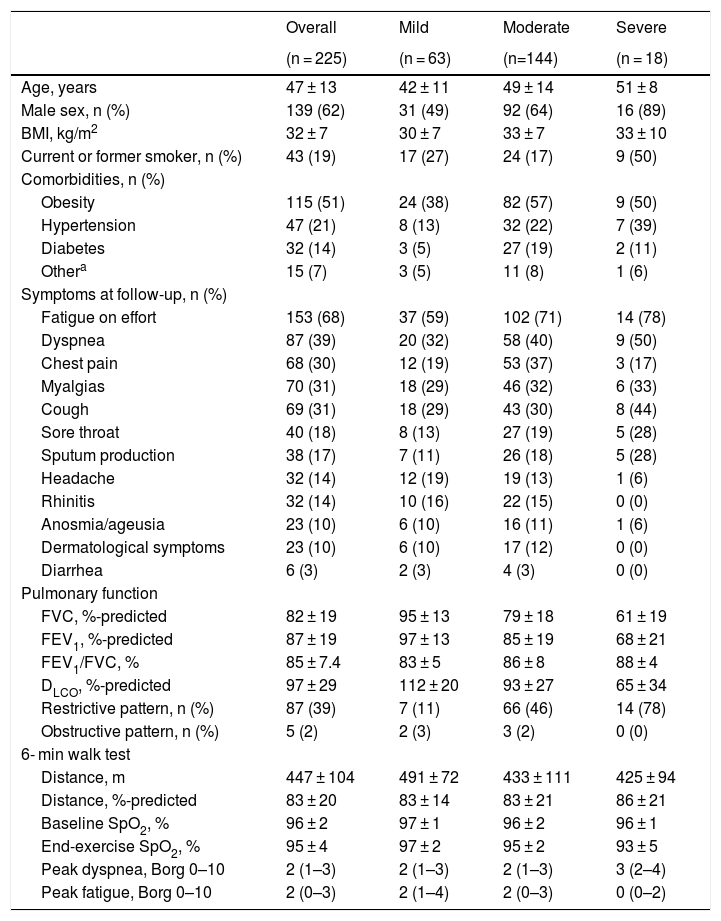 | | Overall (n = 225) | Mild (n = 63) | Moderate (n=144) | Severe (n = 18) |
|---|---|---|---|---|
| Age, years | 47 ± 13 | 42 ± 11 | 49 ± 14 | 51 ± 8 |
| Male sex, n (%) | 139 (62) | 31 (49) | 92 (64) | 16 (89) |
| BMI, kg/m$^2$ | 32 ± 7 | 30 ± 7 | 33 ± 7 | 33 ± 10 |
| Current or former smoker, n (%) | 43 (19) | 17 (27) | 24 (17) | 9 (50) |
| Comorbidities, n (%) | | | | |
| Obesity | 115 (51) | 24 (38) | 82 (57) | 9 (50) |
| Hypertension | 47 (21) | 8 (13) | 32 (22) | 7 (39) |
| Diabetes | 32 (14) | 3 (5) | 27 (19) | 2 (11) |
| Other$^a$ | 15 (7) | 3 (5) | 11 (8) | 1 (6) |
| Symptoms at follow-up, n (%) | | | | |
| Fatigue on effort | 153 (68) | 37 (59) | 102 (71) | 14 (78) |
| Dyspnea | 87 (39) | 20 (32) | 58 (40) | 9 (50) |
| Chest pain | 68 (30) | 12 (19) | 53 (37) | 3 (17) |
| Myalgias | 70 (31) | 18 (29) | 46 (32) | 6 (33) |
| Cough | 69 (31) | 18 (29) | 43 (30) | 8 (44) |
| Sore throat | 40 (18) | 8 (13) | 27 (19) | 5 (28) |
| Sputum production | 38 (17) | 7 (11) | 26 (18) | 5 (28) |
| Headache | 32 (14) | 12 (19) | 19 (13) | 1 (6) |
| Rhinitis | 32 (14) | 10 (16) | 22 (15) | 0 (0) |
| Anosmia/ageusia | 23 (10) | 6 (10) | 16 (11) | 1 (6) |
| Dermatological symptoms | 23 (10) | 6 (10) | 17 (12) | 0 (0) |
| Diarrhea | 6 (3) | 2 (3) | 4 (3) | 0 (0) |
| Pulmonary function | | | | |
| FVC, %-predicted | 82 ± 19 | 95 ± 13 | 79 ± 18 | 61 ± 19 |
| FEV$_1$, %-predicted | 87 ± 19 | 97 ± 13 | 85 ± 19 | 68 ± 21 |
| FEV$_1$/FVC, % | 85 ± 7.4 | 83 ± 5 | 86 ± 8 | 88 ± 4 |
| D$_{LCO}$, %-predicted | 97 ± 29 | 112 ± 20 | 93 ± 27 | 65 ± 34 |
| Restrictive pattern, n (%) | 87 (39) | 7 (11) | 66 (46) | 14 (78) |
| Obstructive pattern, n (%) | 5 (2) | 2 (3) | 3 (2) | 0 (0) |
| 6- min walk test | | | | |
| Distance, m | 447 ± 104 | 491 ± 72 | 433 ± 111 | 425 ± 94 |
| Distance, %-predicted | 83 ± 20 | 83 ± 14 | 83 ± 21 | 86 ± 21 |
| Baseline SpO$_2$, % | 96 ± 2 | 97 ± 1 | 96 ± 2 | 96 ± 1 |
| End-exercise SpO$_2$, % | 95 ± 4 | 97 ± 2 | 95 ± 2 | 93 ± 5 |
| Peak dyspnea, Borg 0–10 | 2 (1–3) | 2 (1–3) | 2 (1–3) | 3 (2–4) |
| Peak fatigue, Borg 0–10 | 2 (0–3) | 2 (1–4) | 2 (0–3) | 0 (0–2) |